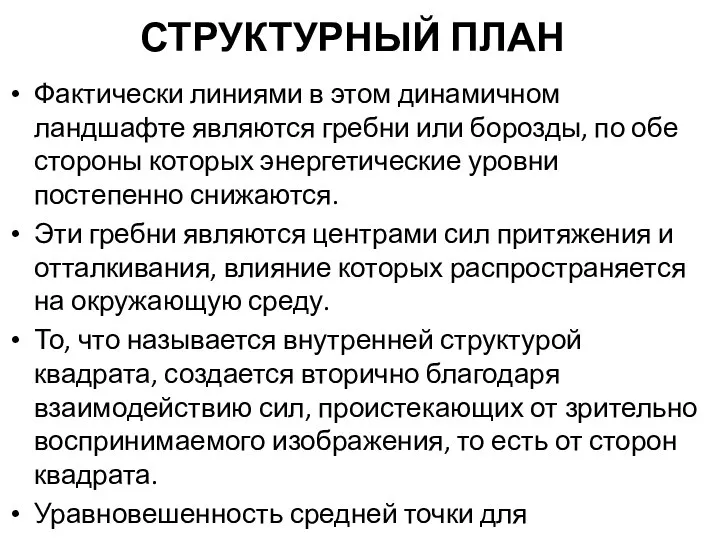 СТРУКТУРНЫЙ ПЛАН

• Фактически линиями в этом динамичном ландшафте являются гребни или борозды, по обе стороны которых энергетические уровни постепенно снижаются.

• Эти гребни являются центрами сил притяжения и отталкивания, влияние которых распространяется на окружающую среду.

• То, что называется внутренней структурой квадрата, создается вторично благодаря взаимодействию сил, проистекающих от зрительно воспринимаемого изображения, то есть от сторон квадрата.

• Уравновешенность средней точки для